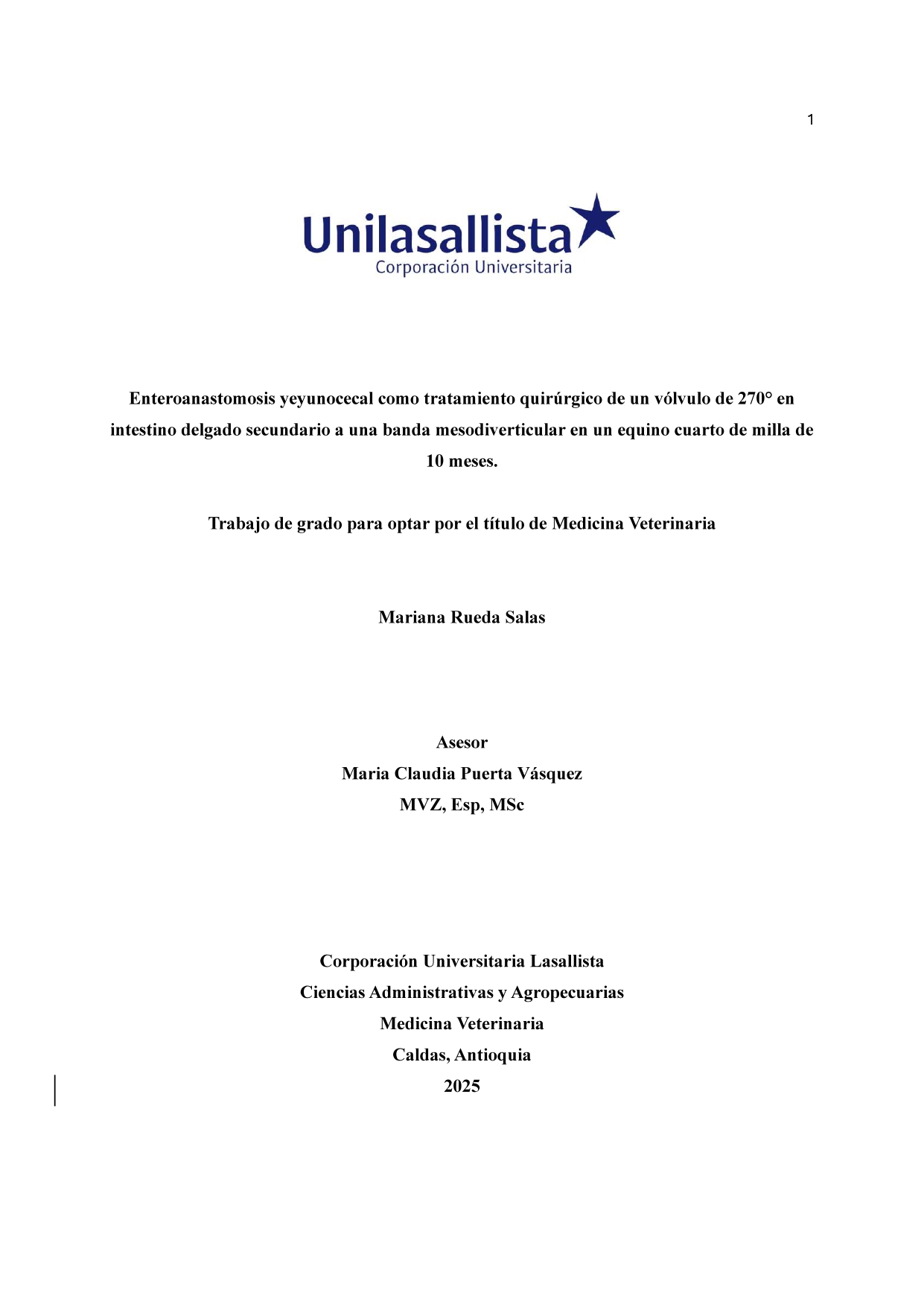 1

Unilasallista
Corporación Universitaria

Enteroanastomosis yeyunocecal como tratamiento quirúrgico de un vólvulo de 270° en intestino delgado secundario a una banda mesodiverticular en un equino cuarto de milla de 10 meses.

Trabajo de grado para optar por el título de Medicina Veterinaria

Mariana Rueda Salas

Asesor
Maria Claudia Puerta Vásquez
MVZ, Esp, MSc

Corporación Universitaria Lasallista
Ciencias Administrativas y Agropecuarias
Medicina Veterinaria
Caldas, Antioquia
2025